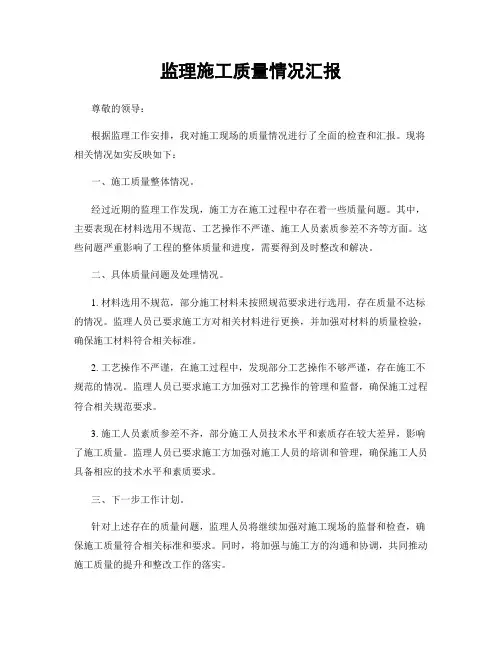 监理施工质量情况汇报

尊敬的领导：

根据监理工作安排，我对施工现场的质量情况进行了全面的检查和汇报。现将相关情况如实反映如下：

一、施工质量整体情况。

经过近期的监理工作发现，施工方在施工过程中存在着一些质量问题。其中，主要表现在材料选用不规范、工艺操作不严谨、施工人员素质参差不齐等方面。这些问题严重影响了工程的整体质量和进度，需要得到及时整改和解决。

二、具体质量问题及处理情况。

1. 材料选用不规范，部分施工材料未按照规范要求进行选用，存在质量不达标的情况。监理人员已要求施工方对相关材料进行更换，并加强对材料的质量检验，确保施工材料符合相关标准。

2. 工艺操作不严谨，在施工过程中，发现部分工艺操作不够严谨，存在施工不规范的情况。监理人员已要求施工方加强对工艺操作的管理和监督，确保施工过程符合相关规范要求。

3. 施工人员素质参差不齐，部分施工人员技术水平和素质存在较大差异，影响了施工质量。监理人员已要求施工方加强对施工人员的培训和管理，确保施工人员具备相应的技术水平和素质要求。

三、下一步工作计划。

针对上述存在的质量问题，监理人员将继续加强对施工现场的监督和检查，确保施工质量符合相关标准和要求。同时，将加强与施工方的沟通和协调，共同推动施工质量的提升和整改工作的落实。